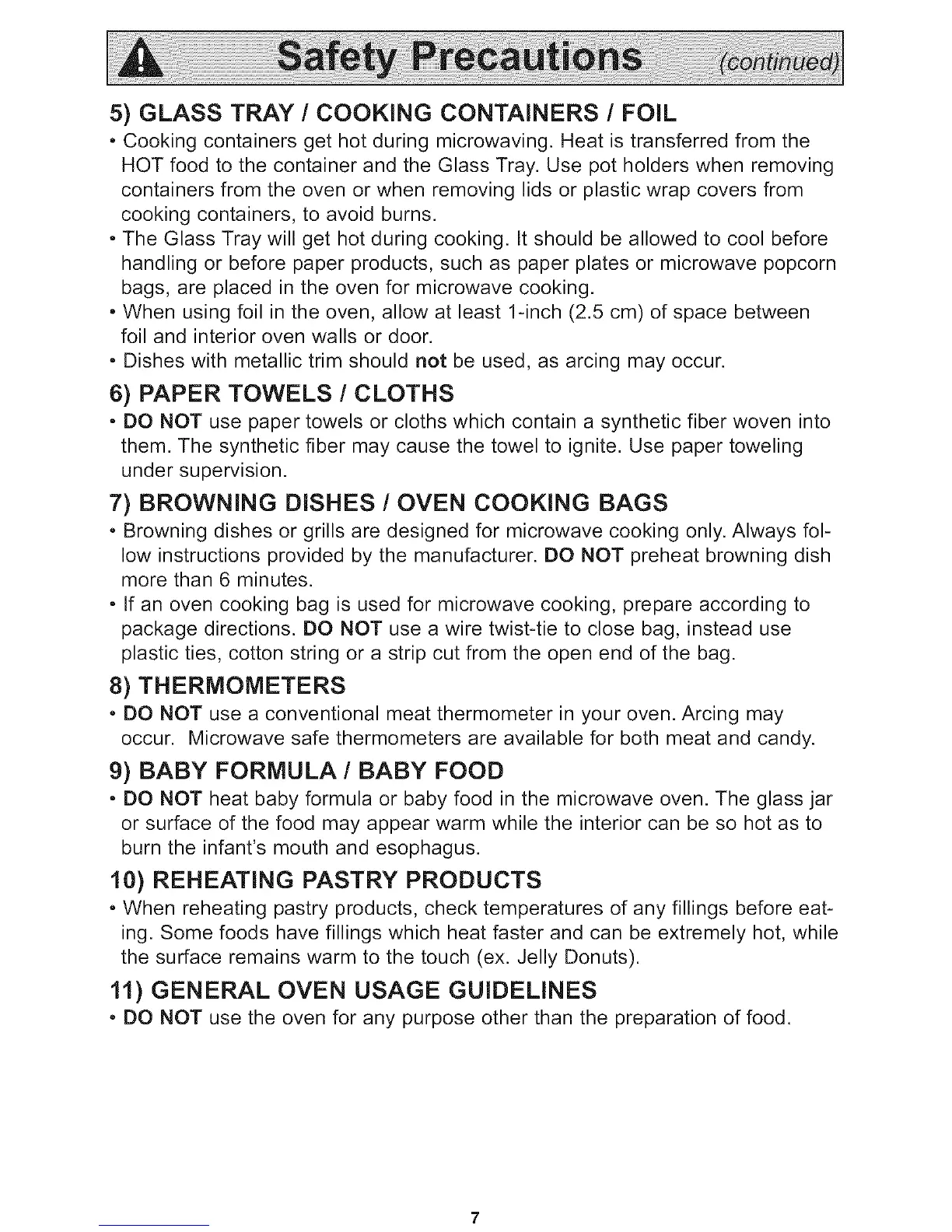 Safety Precautions (continued)

5) GLASS TRAY / COOKING CONTAINERS / FOIL

• Cooking containers get hot during microwaving. Heat is transferred from the HOT food to the container and the Glass Tray. Use pot holders when removing containers from the oven or when removing lids or plastic wrap covers from cooking containers, to avoid burns.

• The Glass Tray will get hot during cooking. It should be allowed to cool before handling or before paper products, such as paper plates or microwave popcorn bags, are placed in the oven for microwave cooking.

• When using foil in the oven, allow at least 1-inch (2.5 cm) of space between foil and interior oven walls or door.

• Dishes with metallic trim should not be used, as arcing may occur.

6) PAPER TOWELS / CLOTHS

• DO NOT use paper towels or cloths which contain a synthetic fiber woven into them. The synthetic fiber may cause the towel to ignite. Use paper toweling under supervision.

7) BROWNING DISHES / OVEN COOKING BAGS

• Browning dishes or grills are designed for microwave cooking only. Always follow instructions provided by the manufacturer. DO NOT preheat browning dish more than 6 minutes.

• If an oven cooking bag is used for microwave cooking, prepare according to package directions. DO NOT use a wire twist-tie to close bag, instead use plastic ties, cotton string or a strip cut from the open end of the bag.

8) THERMOMETERS

• DO NOT use a conventional meat thermometer in your oven. Arcing may occur. Microwave safe thermometers are available for both meat and candy.

9) BABY FORMULA / BABY FOOD

• DO NOT heat baby formula or baby food in the microwave oven. The glass jar or surface of the food may appear warm while the interior can be so hot as to burn the infant's mouth and esophagus.

10) REHEATING PASTRY PRODUCTS

• When reheating pastry products, check temperatures of any fillings before eating. Some foods have fillings which heat faster and can be extremely hot, while the surface remains warm to the touch (ex. Jelly Donuts).

11) GENERAL OVEN USAGE GUIDELINES

• DO NOT use the oven for any purpose other than the preparation of food.

7